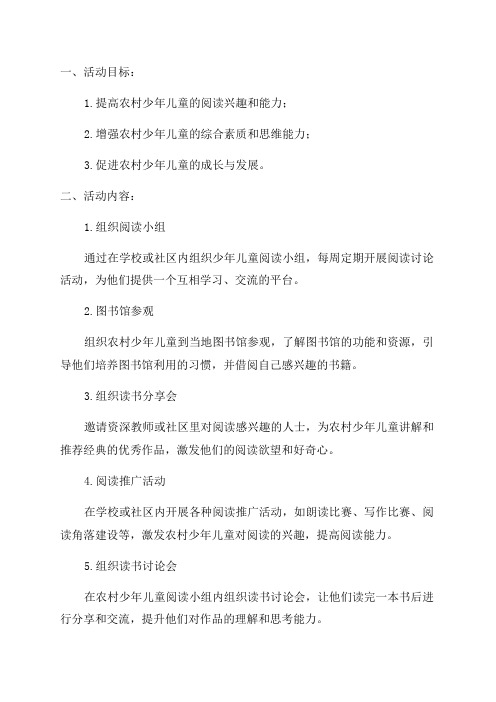 一、活动目标：

1.提高农村少年儿童的阅读兴趣和能力；

2.增强农村少年儿童的综合素质和思维能力；

3.促进农村少年儿童的成长与发展。

二、活动内容：

1.组织阅读小组

通过在学校或社区内组织少年儿童阅读小组，每周定期开展阅读讨论活动，为他们提供一个互相学习、交流的平台。

2.图书馆参观

组织农村少年儿童到当地图书馆参观，了解图书馆的功能和资源，引导他们培养图书馆利用的习惯，并借阅自己感兴趣的书籍。

3.组织读书分享会

邀请资深教师或社区里对阅读感兴趣的人士，为农村少年儿童讲解和推荐经典的优秀作品，激发他们的阅读欲望和好奇心。

4.阅读推广活动

在学校或社区内开展各种阅读推广活动，如朗读比赛、写作比赛、阅读角落建设等，激发农村少年儿童对阅读的兴趣，提高阅读能力。

5.组织读书讨论会

在农村少年儿童阅读小组内组织读书讨论会，让他们读完一本书后进行分享和交流，提升他们对作品的理解和思考能力。